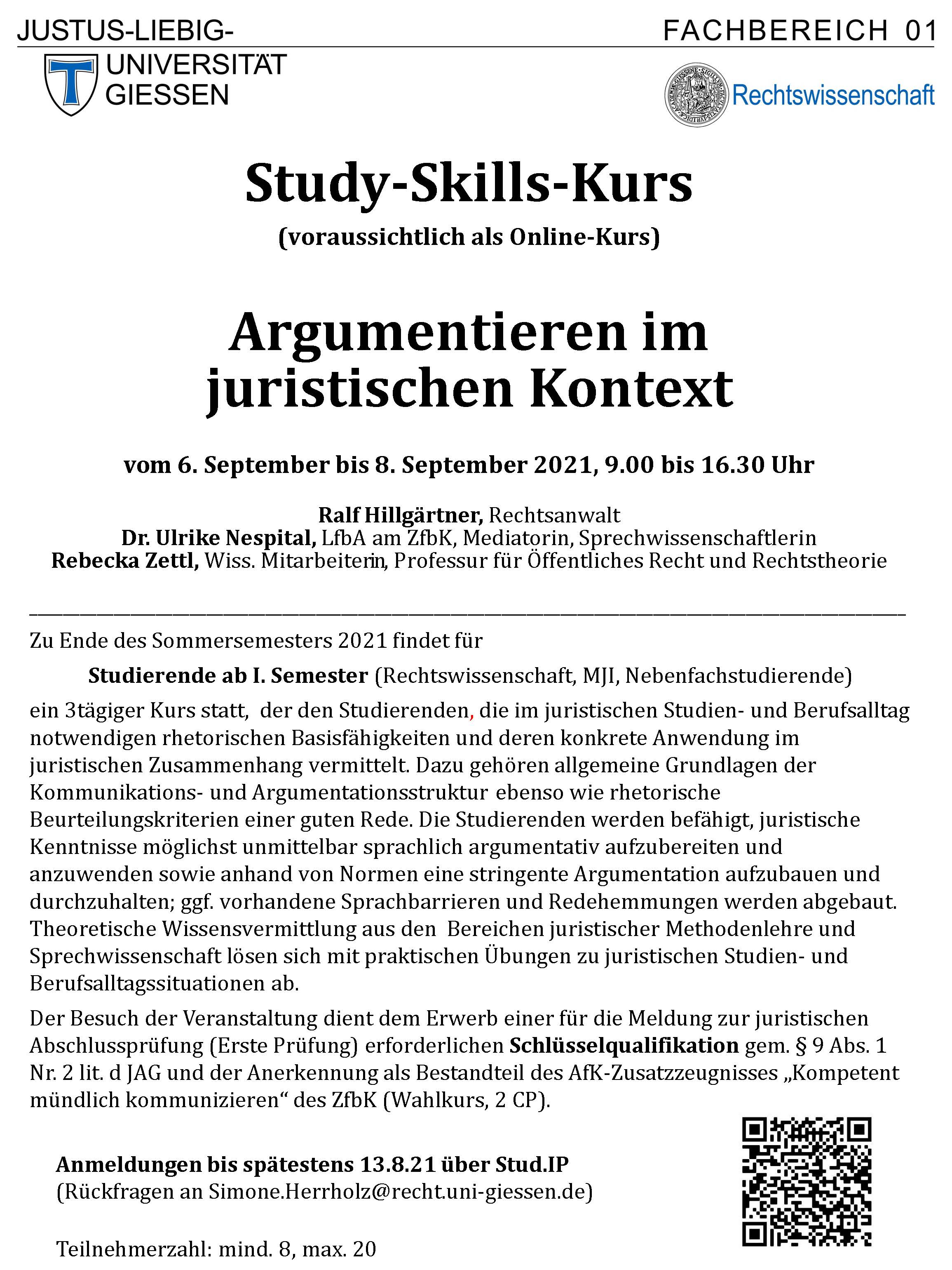 JUSTUS-LIEBIG-
UNIVERSITÄT
GIESSEN

FACHBEREICH 01

Rechtswissenschaft

Study-Skills-Kurs

(voraussichtlich als Online-Kurs)

Argumentieren im juristischen Kontext

vom 6. September bis 8. September 2021, 9.00 bis 16.30 Uhr

Ralf Hillgärtner, Rechtsanwalt
Dr. Ulrike Nespital, LfbA am ZfbK, Mediatorin, Sprechwissenschaftlerin
Rebecka Zettl, Wiss. Mitarbeiterin, Professur für Öffentliches Recht und Rechtstheorie

Zu Ende des Sommersemesters 2021 findet für

Studierende ab I. Semester (Rechtswissenschaft, MJI, Nebenfachstudierende)

ein 3tägiger Kurs statt, der den Studierenden, die im juristischen Studien- und Berufsalltag notwendigen rhetorischen Basisfähigkeiten und deren konkrete Anwendung im juristischen Zusammenhang vermittelt. Dazu gehören allgemeine Grundlagen der Kommunikations- und Argumentationsstruktur ebenso wie rhetorische Beurteilungskriterien einer guten Rede. Die Studierenden werden befähigt, juristische Kenntnisse möglichst unmittelbar sprachlich argumentativ aufzubereiten und anzuwenden sowie anhand von Normen eine stringente Argumentation aufzubauen und durchzuhalten; ggf. vorhandene Sprachbarrieren und Redehemmungen werden abgebaut. Theoretische Wissensvermittlung aus den Bereichen juristischer Methodenlehre und Sprechwissenschaft lösen sich mit praktischen Übungen zu juristischen Studien- und Berufsalltagssituationen ab.

Der Besuch der Veranstaltung dient dem Erwerb einer für die Meldung zur juristischen Abschlussprüfung (Erste Prüfung) erforderlichen Schlüsselqualifikation gem. § 9 Abs. 1 Nr. 2 lit. d JAG und der Anerkennung als Bestandteil des AfK-Zusatzzeugnisses „Kompetent mündlich kommunizieren“ des ZfbK (Wahlkurs, 2 CP).

Anmeldungen bis spätestens 13.8.21 über Stud.IP
(Rückfragen an Simone.Herrholz@recht.uni-giessen.de)

Teilnehmerzahl: mind. 8, max. 20